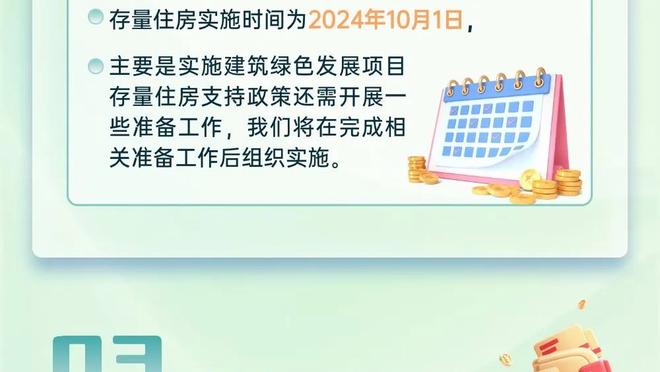 存量住房实施时间为2024年10月1日，

主要是实施建筑绿色发展项目存量住房支持政策还需开展一些准备工作，我们将在完成相关准备工作后组织实施。

03